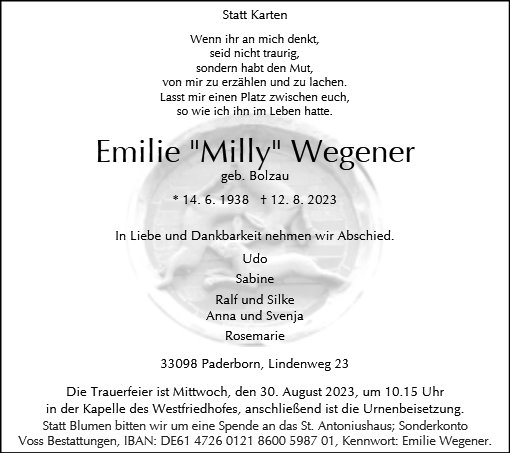 Statt Karten

Wenn ihr an mich denkt,
seid nicht traurig,
sondern habt den Mut,
von mir zu erzählen und zu lachen.
Lasst mir einen Platz zwischen euch,
so wie ich ihn im Leben hatte.

Emilie "Milly" Wegener
geb. Bolzau

* 14. 6. 1938 † 12. 8. 2023

In Liebe und Dankbarkeit nehmen wir Abschied.

Udo
Sabine
Ralf und Silke
Anna und Svenja
Rosemarie

33098 Paderborn, Lindenweg 23

Die Trauerfeier ist Mittwoch, den 30. August 2023, um 10.15 Uhr in der Kapelle des Westfriedhofes, anschließend ist die Urnenbeisetzung.
Statt Blumen bitten wir um eine Spende an das St. Antoniushaus; Sonderkonto Voss Bestattungen, IBAN: DE61 4726 0121 8600 5987 01, Kennwort: Emilie Wegener.